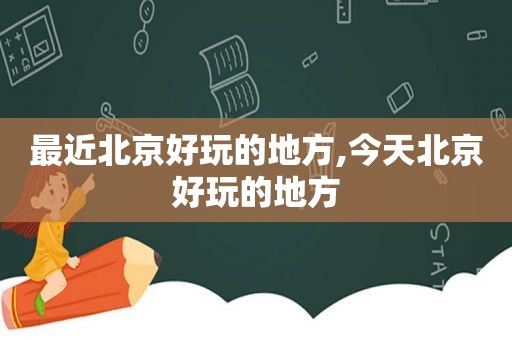 最近北京好玩的地方,今天北京好玩的地方

STAT